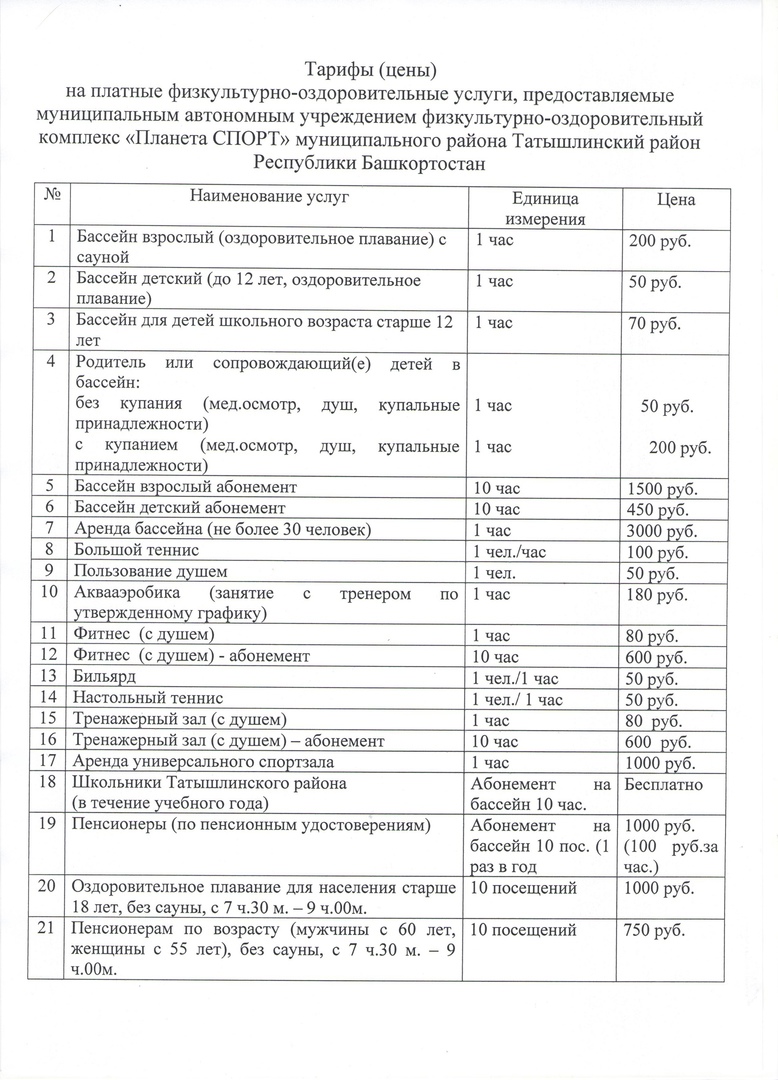 Тарифы (цены)
на платные физкультурно-оздоровительные услуги, предоставляемые муниципальным автономным учреждением физкультурно-оздоровительный комплекс «Планета СПОРТ» муниципального района Татышлинский район Республики Башкортостан

| № | Наименование услуг | Единица измерения | Цена |
|---|---|---|---|
| 1 | Бассейн взрослый (оздоровительное плавание) с сауной | 1 час | 200 руб. |
| 2 | Бассейн детский (до 12 лет, оздоровительное плавание) | 1 час | 50 руб. |
| 3 | Бассейн для детей школьного возраста старше 12 лет | 1 час | 70 руб. |
| 4 | Родитель или сопровождающий(е) детей в бассейн: без купания (мед.осмотр, душ, купальные принадлежности) с купанием (мед.осмотр, душ, купальные принадлежности) | 1 час 1 час | 50 руб. 200 руб. |
| 5 | Бассейн взрослый абонемент | 10 час | 1500 руб. |
| 6 | Бассейн детский абонемент | 10 час | 450 руб. |
| 7 | Аренда бассейна (не более 30 человек) | 1 час | 3000 руб. |
| 8 | Большой теннис | 1 чел./час | 100 руб. |
| 9 | Пользование душем | 1 чел. | 50 руб. |
| 10 | Аквааэробика (занятие с тренером по утвержденному графику) | 1 час | 180 руб. |
| 11 | Фитнес (с душем) | 1 час | 80 руб. |
| 12 | Фитнес (с душем) - абонемент | 10 час | 600 руб. |
| 13 | Бильярд | 1 чел./1 час | 50 руб. |
| 14 | Настольный теннис | 1 чел./ 1 час | 50 руб. |
| 15 | Тренажерный зал (с душем) | 1 час | 80 руб. |
| 16 | Тренажерный зал (с душем) – абонемент | 10 час | 600 руб. |
| 17 | Аренда универсального спортзала | 1 час | 1000 руб. |
| 18 | Школьники Татышлинского района (в течение учебного года) | Абонемент на бассейн 10 час. | Бесплатно |
| 19 | Пенсионеры (по пенсионным удостоверениям) | Абонемент на бассейн 10 пос. (1 раз в год | 1000 руб. (100 руб.за час.) |
| 20 | Оздоровительное плавание для населения старше 18 лет, без сауны, с 7 ч.30 м. – 9 ч.00м. | 10 посещений | 1000 руб. |
| 21 | Пенсионерам по возрасту (мужчины с 60 лет, женщины с 55 лет), без сауны, с 7 ч.30 м. – 9 ч.00м. | 10 посещений | 750 руб. |